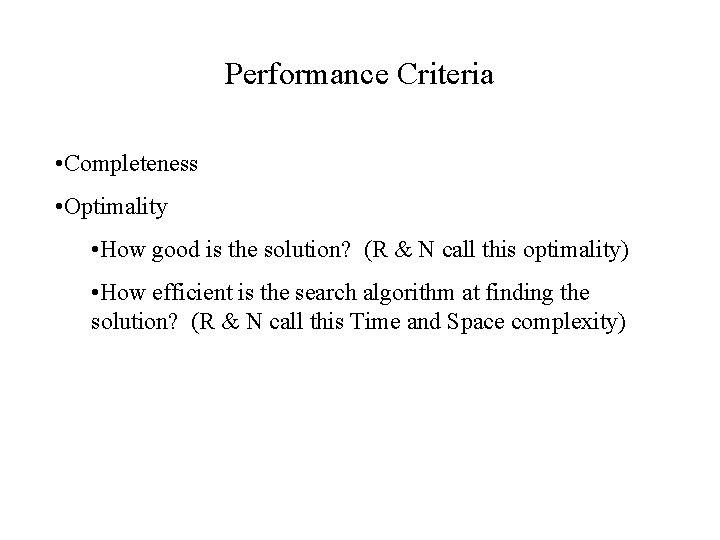 Performance Criteria

•Completeness

•Optimality

•How good is the solution? (R & N call this optimality)

•How efficient is the search algorithm at finding the solution? (R & N call this Time and Space complexity)